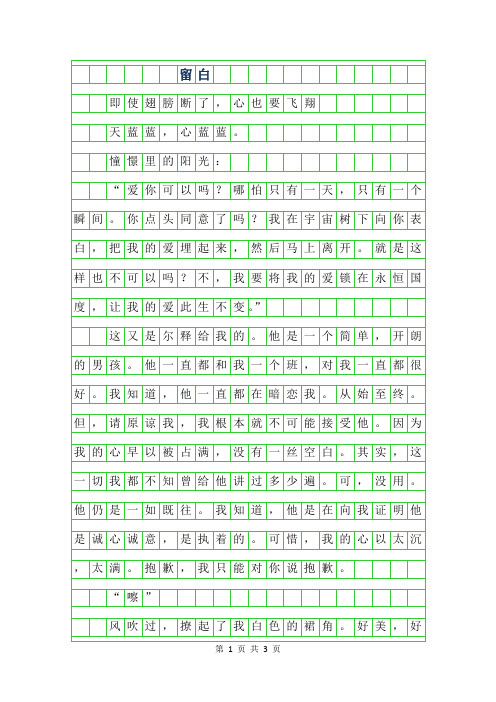 留白

即使翅膀断了，心也要飞翔

天蓝蓝，心蓝蓝。

憧憬里的阳光：

“爱你可以吗？哪怕只有一天，只有一个瞬间。你点头同意了吗？我在宇宙树下向你表白，把我的爱埋起来，然后马上离开。就是这样也不可以吗？不，我要将我的爱锁在永恒国度，让我的爱此生不变。”

这又是尔释给我的。他是一个简单，开朗的男孩。他一直都和我一个班，对我一直都很好。我知道，他一直都在暗恋我。从始至终。但，请原谅我，我根本就不可能接受他。因为我的心早以被占满，没有一丝空白。其实，这一切我都不知曾给他讲过多少遍。可，没用。他仍是一如既往。我知道，他是在向我证明他是诚心诚意，是执着的。可惜，我的心以太沉，太满。抱歉，我只能对你说抱歉。

“嚓”

风吹过，撩起了我白色的裙角。好美，好

第 1 页 共 3 页